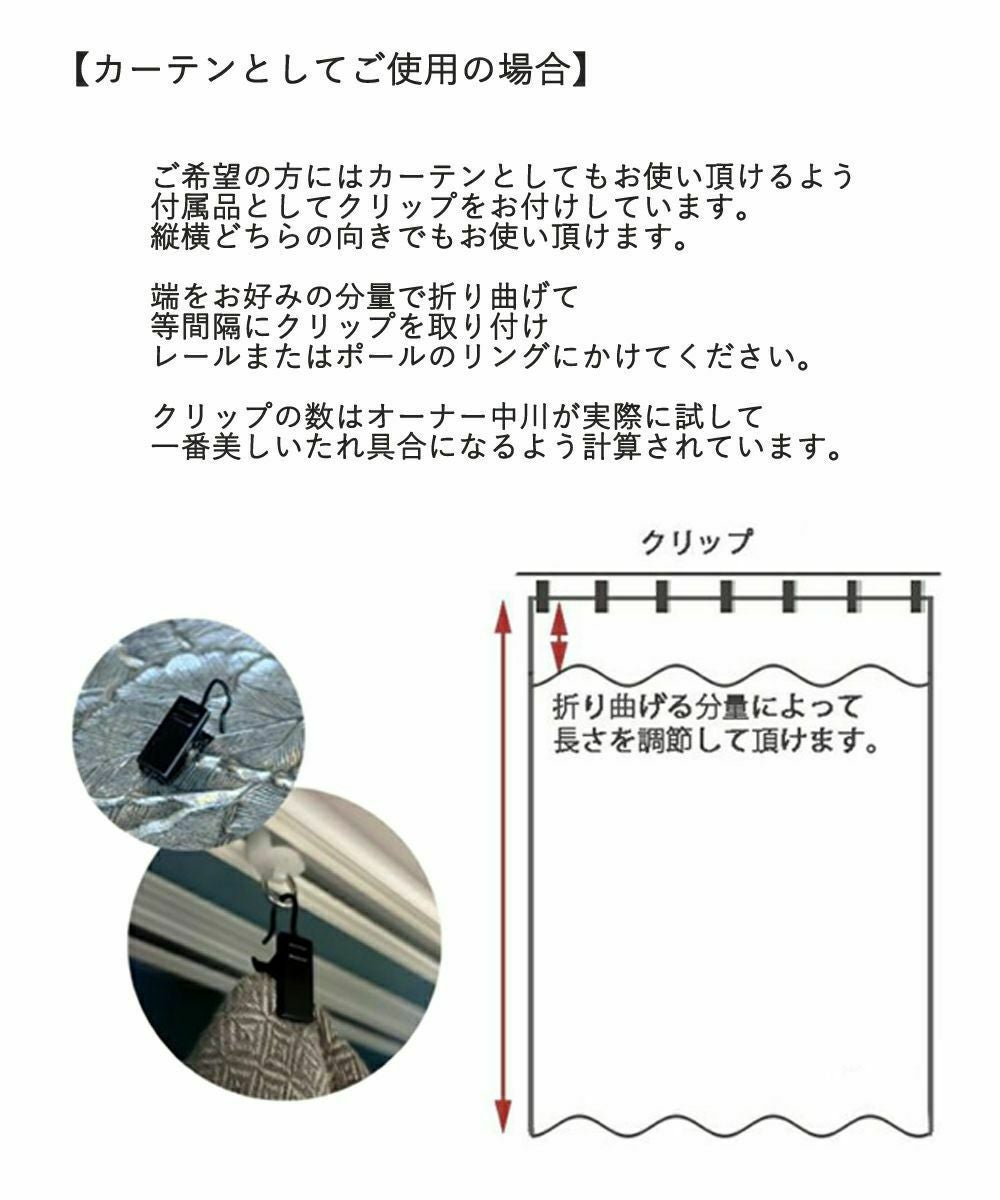 【カーテンとしてご使用の場合】

ご希望の方にはカーテンとしてもお使い頂けるよう付属品としてクリップをお付けしています。縦横どちらの向きでもお使い頂けます。

端をお好みの分量で折り曲げて等間隔にクリップを取り付けレールまたはポールのリングにかけてください。

クリップの数はオーナー中川が実際に試して一番美しいたれ具合になるよう計算されています。

クリップ

折り曲げる分量によって長さを調節して頂けます。